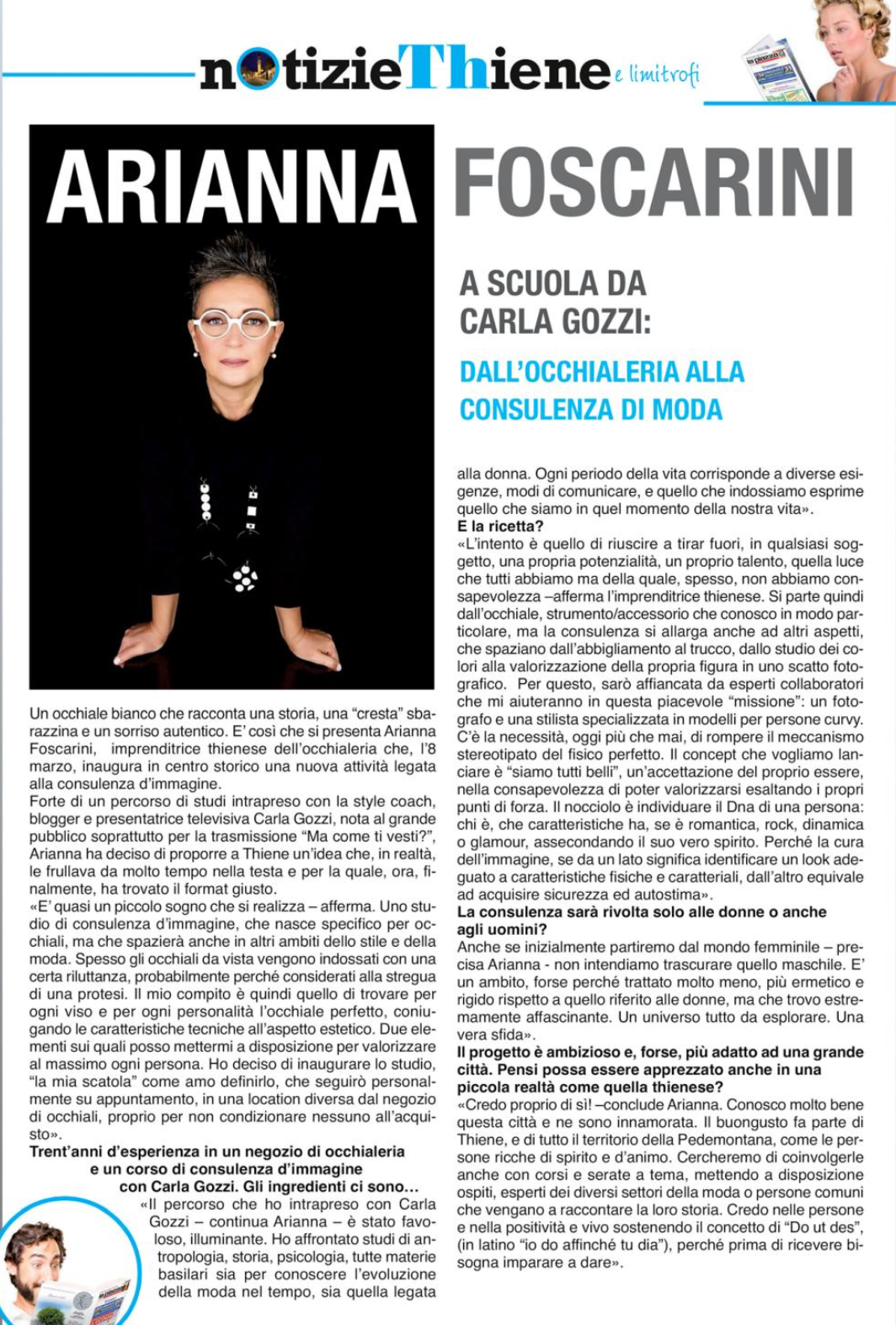 notizieThiene e limitrofi

ARIANNA FOSCARINI

A SCUOLA DA CARLA GOZZI:

DALL'OCCHIALERIA ALLA CONSULENZA DI MODA

Un occhiale bianco che racconta una storia, una "cresta" sbarazzina e un sorriso autentico. E' così che si presenta Arianna Foscarini, imprenditrice thienese dell'occhialeria che, l'8 marzo, inaugura in centro storico una nuova attività legata alla consulenza d'immagine.
Forte di un percorso di studi intrapreso con la style coach, blogger e presentatrice televisiva Carla Gozzi, nota al grande pubblico soprattutto per la trasmissione "Ma come ti vesti?", Arianna ha deciso di proporre a Thiene un'idea che, in realtà, le frullava da molto tempo nella testa e per la quale, ora, finalmente, ha trovato il format giusto.
«E' quasi un piccolo sogno che si realizza – afferma. Uno studio di consulenza d'immagine, che nasce specifico per occhiali, ma che spazierà anche in altri ambiti dello stile e della moda. Spesso gli occhiali da vista vengono indossati con una certa riluttanza, probabilmente perché considerati alla stregua di una protesi. Il mio compito è quindi quello di trovare per ogni viso e per ogni personalità l'occhiale perfetto, coniugando le caratteristiche tecniche all'aspetto estetico. Due elementi sui quali posso mettermi a disposizione per valorizzare al massimo ogni persona. Ho deciso di inaugurare lo studio, "la mia scatola" come amo definirlo, che seguirò personalmente su appuntamento, in una location diversa dal negozio di occhiali, proprio per non condizionare nessuno all'acquisto».
Trent'anni d'esperienza in un negozio di occhialeria e un corso di consulenza d'immagine con Carla Gozzi. Gli ingredienti ci sono...
«Il percorso che ho intrapreso con Carla Gozzi – continua Arianna – è stato favoloso, illuminante. Ho affrontato studi di antropologia, storia, psicologia, tutte materie basilari sia per conoscere l'evoluzione della moda nel tempo, sia quella legata alla donna. Ogni periodo della vita corrisponde a diverse esigenze, modi di comunicare, e quello che indossiamo esprime quello che siamo in quel momento della nostra vita».
E la ricetta?
«L'intento è quello di riuscire a tirar fuori, in qualsiasi soggetto, una propria potenzialità, un proprio talento, quella luce che tutti abbiamo ma della quale, spesso, non abbiamo consapevolezza –afferma l'imprenditrice thienese. Si parte quindi dall'occhiale, strumento/accessorio che conosco in modo particolare, ma la consulenza si allarga anche ad altri aspetti, che spaziano dall'abbigliamento al trucco, dallo studio dei colori alla valorizzazione della propria figura in uno scatto fotografico. Per questo, sarò affiancata da esperti collaboratori che mi aiuteranno in questa piacevole "missione": un fotografo e una stilista specializzata in modelli per persone curvy. C'è la necessità, oggi più che mai, di rompere il meccanismo stereotipato del fisico perfetto. Il concept che vogliamo lanciare è "siamo tutti belli", un'accettazione del proprio essere, nella consapevolezza di poter valorizzarsi esaltando i propri punti di forza. Il nocciolo è individuare il Dna di una persona: chi è, che caratteristiche ha, se è romantica, rock, dinamica o glamour, assecondando il suo vero spirito. Perché la cura dell'immagine, se da un lato significa identificare un look adeguato a caratteristiche fisiche e caratteriali, dall'altro equivale ad acquisire sicurezza ed autostima».
La consulenza sarà rivolta solo alle donne o anche agli uomini?
Anche se inizialmente partiremo dal mondo femminile – precisa Arianna - non intendiamo trascurare quello maschile. E' un ambito, forse perché trattato molto meno, più ermetico e rigido rispetto a quello riferito alle donne, ma che trovo estremamente affascinante. Un universo tutto da esplorare. Una vera sfida».
Il progetto è ambizioso e, forse, più adatto ad una grande città. Pensi possa essere apprezzato anche in una piccola realtà come quella thienese?
«Credo proprio di sì! –conclude Arianna. Conosco molto bene questa città e ne sono innamorata. Il buongusto fa parte di Thiene, e di tutto il territorio della Pedemontana, come le persone ricche di spirito e d'animo. Cercheremo di coinvolgerle anche con corsi e serate a tema, mettendo a disposizione ospiti, esperti dei diversi settori della moda o persone comuni che vengano a raccontare la loro storia. Credo nelle persone e nella positività e vivo sostenendo il concetto di "Do ut des", (in latino "io do affinché tu dia"), perché prima di ricevere bisogna imparare a dare».